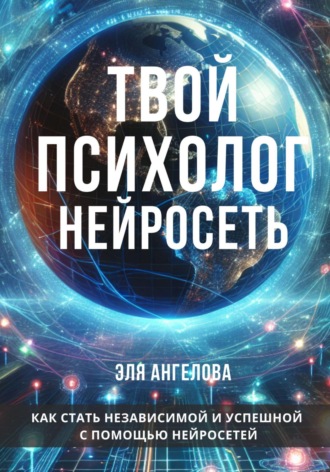 ТВОЙ
ПСИХОЛОГ
НЕЙРОСЕТЬ

ЭЛЯ АНГЕЛОВА

КАК СТАТЬ НЕЗАВИСИМОЙ И УСПЕШНОЙ С ПОМОЩЬЮ НЕЙРОСЕТЕЙ